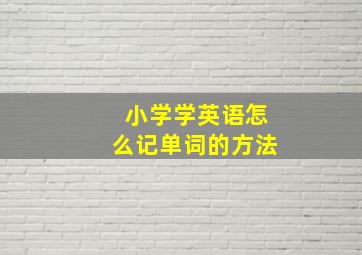 小学学英语怎么记单词的方法